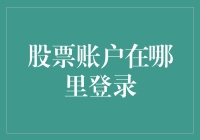 股票账户在哪里登录